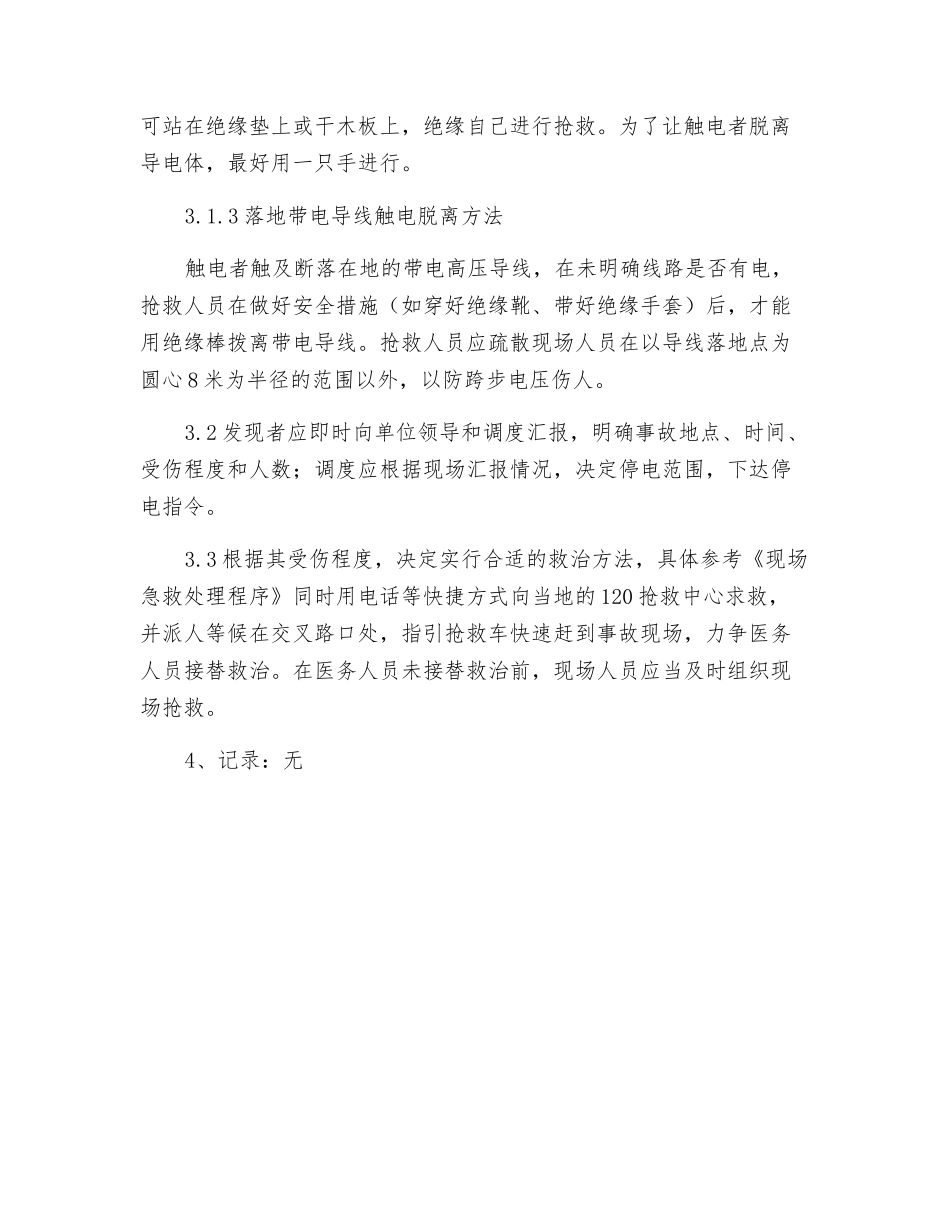 可站在绝缘垫上或干木板上，绝缘自己进行抢救。为了让触电者脱离导电体，最好用一只手进行。

3.1.3 落地带电导线触电脱离方法

触电者触及断落在地的带电高压导线，在未明确线路是否有电，抢救人员在做好安全措施（如穿好绝缘靴、带好绝缘手套）后，才能用绝缘棒拨离带电导线。抢救人员应疏散现场人员在以导线落地点为圆心 8 米为半径的范围以外，以防跨步电压伤人。

3.2 发现者应即时向单位领导和调度汇报，明确事故地点、时间、受伤程度和人数；调度应根据现场汇报情况，决定停电范围，下达停电指令。

3.3 根据其受伤程度，决定实行合适的救治方法，具体参考《现场急救处理程序》同时用电话等快捷方式向当地的 120 抢救中心求救，并派人等候在交叉路口处，指引抢救车快速赶到事故现场，力争医务人员接替救治。在医务人员未接替救治前，现场人员应当及时组织现场抢救。

4、记录：无